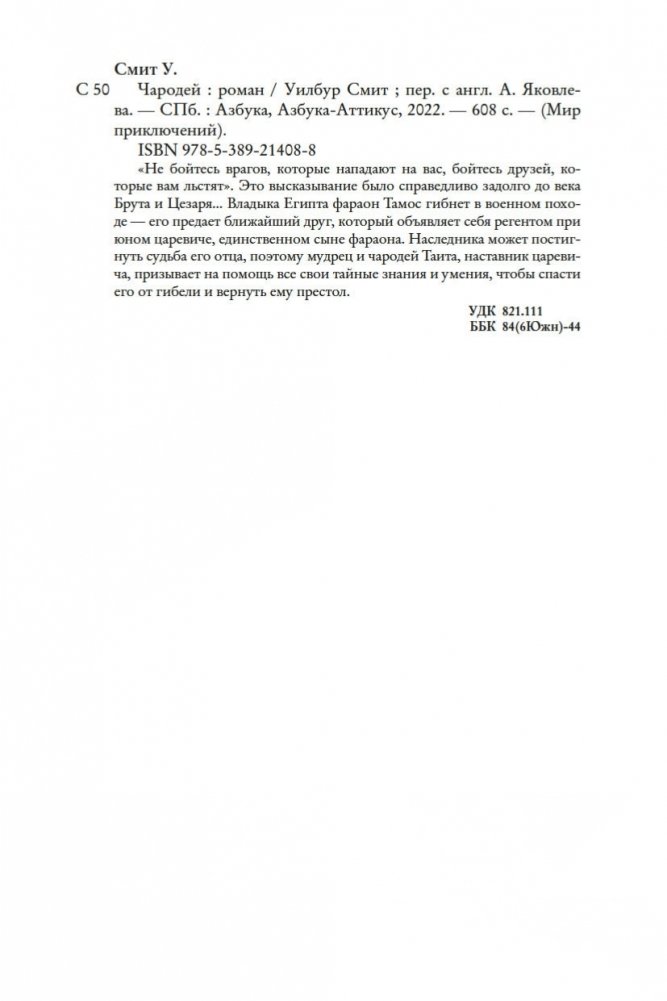 Смит У.

С 50 Чародей : роман / Уилбур Смит ; пер. с англ. А. Яковлева. — СПб. : Азбука, Азбука-Аттикус, 2022. — 608 с. — (Мир приключений).

ISBN 978-5-389-21408-8

«Не бойтесь врагов, которые нападают на вас, бойтесь друзей, которые вам льстят». Это высказывание было справедливо задолго до века Брута и Цезаря... Владыка Египта фараон Тамос гибнет в военном походе — его предает ближайший друг, который объявляет себя регентом при юном царевиче, единственном сыне фараона. Наследника может постигнуть судьба его отца, поэтому мудрец и чародей Таита, наставник царевича, призывает на помощь все свои тайные знания и умения, чтобы спасти его от гибели и вернуть ему престол.

УДК 821.111
ББК 84(6Южн)-44